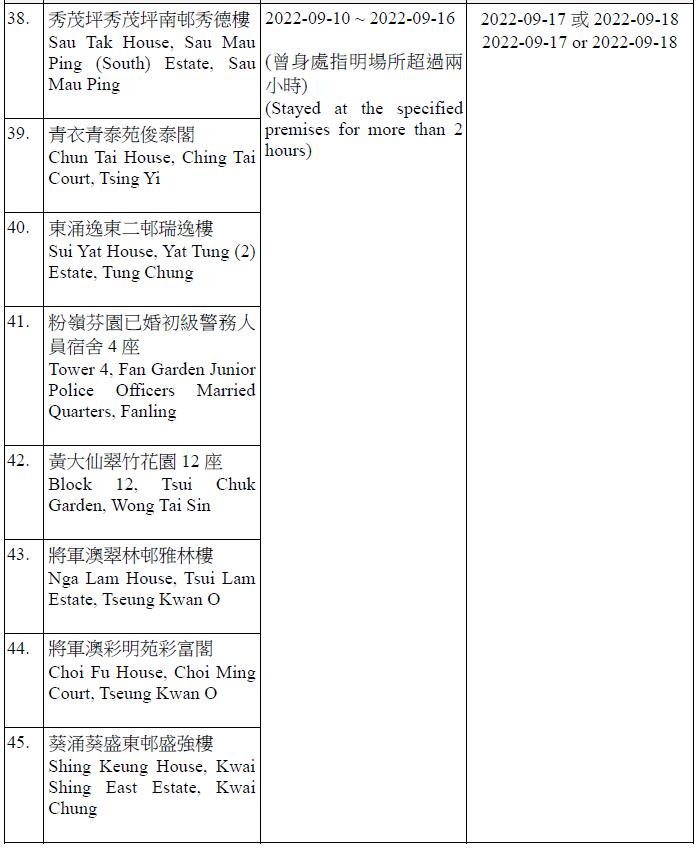 | | | | |
|---|---|---|---|
| 38. | 秀茂坪秀茂坪南邨秀德樓 Sau Tak House, Sau Mau Ping (South) Estate, Sau Mau Ping | 2022-09-10 ~ 2022-09-16 (曾身處指明場所超過兩小時) (Stayed at the specified premises for more than 2 hours) | 2022-09-17 或 2022-09-18 2022-09-17 or 2022-09-18 |
| 39. | 青衣青泰苑俊泰閣 Chun Tai House, Ching Tai Court, Tsing Yi | | |
| 40. | 東涌逸東二邨瑞逸樓 Sui Yat House, Yat Tung (2) Estate, Tung Chung | | |
| 41. | 粉嶺芬園已婚初級警務人員宿舍 4 座 Tower 4, Fan Garden Junior Police Officers Married Quarters, Fanling | | |
| 42. | 黃大仙翠竹花園 12 座 Block 12, Tsui Chuk Garden, Wong Tai Sin | | |
| 43. | 將軍澳翠林邨雅林樓 Nga Lam House, Tsui Lam Estate, Tseung Kwan O | | |
| 44. | 將軍澳彩明苑彩富閣 Choi Fu House, Choi Ming Court, Tseung Kwan O | | |
| 45. | 葵涌葵盛東邨盛強樓 Shing Keung House, Kwai Shing East Estate, Kwai Chung | | |